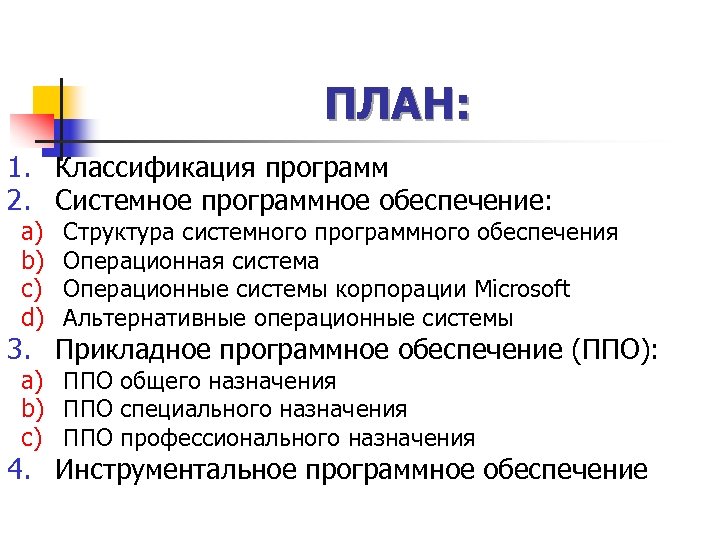 ПЛАН:

1. Классификация программ
2. Системное программное обеспечение:
a) Структура системного программного обеспечения
b) Операционная система
c) Операционные системы корпорации Microsoft
d) Альтернативные операционные системы
3. Прикладное программное обеспечение (ППО):
a) ППО общего назначения
b) ППО специального назначения
c) ППО профессионального назначения
4. Инструментальное программное обеспечение